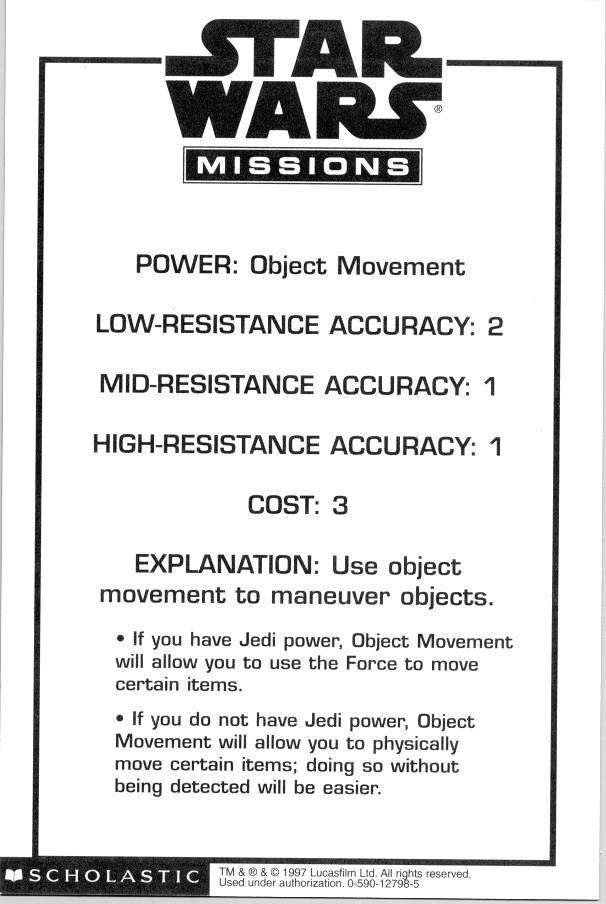 STAR WARS®
MISSIONS

POWER: Object Movement

LOW-RESISTANCE ACCURACY: 2

MID-RESISTANCE ACCURACY: 1

HIGH-RESISTANCE ACCURACY: 1

COST: 3

EXPLANATION: Use object movement to maneuver objects.

• If you have Jedi power, Object Movement will allow you to use the Force to move certain items.

• If you do not have Jedi power, Object Movement will allow you to physically move certain items; doing so without being detected will be easier.

SCHOLASTIC

TM & ® & © 1997 Lucasfilm Ltd. All rights reserved. Used under authorization. 0-590-12798-5